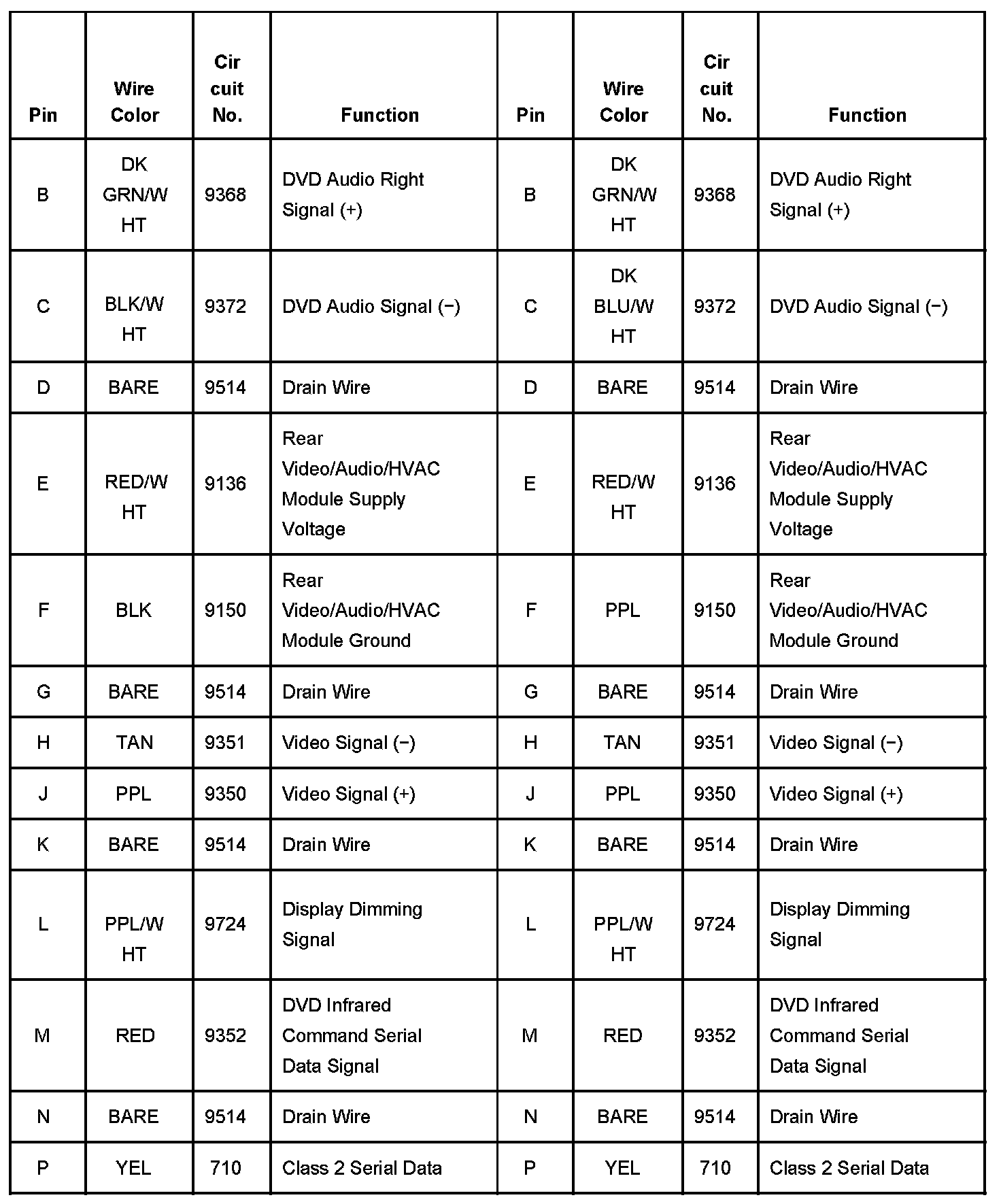 | Pin | Wire Color | Cir cuit No. | Function | Pin | Wire Color | Cir cuit No. | Function |
|---|---|---|---|---|---|---|---|
| B | DK GRN/W HT | 9368 | DVD Audio Right Signal (+) | B | DK GRN/W HT | 9368 | DVD Audio Right Signal (+) |
| C | BLK/W HT | 9372 | DVD Audio Signal (−) | C | DK BLU/W HT | 9372 | DVD Audio Signal (−) |
| D | BARE | 9514 | Drain Wire | D | BARE | 9514 | Drain Wire |
| E | RED/W HT | 9136 | Rear Video/Audio/HVAC Module Supply Voltage | E | RED/W HT | 9136 | Rear Video/Audio/HVAC Module Supply Voltage |
| F | BLK | 9150 | Rear Video/Audio/HVAC Module Ground | F | PPL | 9150 | Rear Video/Audio/HVAC Module Ground |
| G | BARE | 9514 | Drain Wire | G | BARE | 9514 | Drain Wire |
| H | TAN | 9351 | Video Signal (−) | H | TAN | 9351 | Video Signal (−) |
| J | PPL | 9350 | Video Signal (+) | J | PPL | 9350 | Video Signal (+) |
| K | BARE | 9514 | Drain Wire | K | BARE | 9514 | Drain Wire |
| L | PPL/W HT | 9724 | Display Dimming Signal | L | PPL/W HT | 9724 | Display Dimming Signal |
| M | RED | 9352 | DVD Infrared Command Serial Data Signal | M | RED | 9352 | DVD Infrared Command Serial Data Signal |
| N | BARE | 9514 | Drain Wire | N | BARE | 9514 | Drain Wire |
| P | YEL | 710 | Class 2 Serial Data | P | YEL | 710 | Class 2 Serial Data |